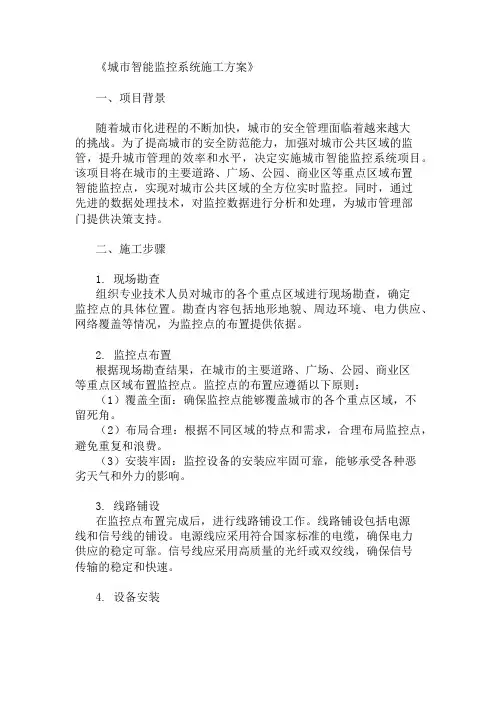 《城市智能监控系统施工方案》

一、项目背景

随着城市化进程的不断加快，城市的安全管理面临着越来越大的挑战。为了提高城市的安全防范能力，加强对城市公共区域的监管，提升城市管理的效率和水平，决定实施城市智能监控系统项目。该项目将在城市的主要道路、广场、公园、商业区等重点区域布置智能监控点，实现对城市公共区域的全方位实时监控。同时，通过先进的数据处理技术，对监控数据进行分析和处理，为城市管理部门提供决策支持。

二、施工步骤

1. 现场勘查
组织专业技术人员对城市的各个重点区域进行现场勘查，确定监控点的具体位置。勘查内容包括地形地貌、周边环境、电力供应、网络覆盖等情况，为监控点的布置提供依据。

2. 监控点布置
根据现场勘查结果，在城市的主要道路、广场、公园、商业区等重点区域布置监控点。监控点的布置应遵循以下原则：
（1）覆盖全面：确保监控点能够覆盖城市的各个重点区域，不留死角。
（2）布局合理：根据不同区域的特点和需求，合理布局监控点，避免重复和浪费。
（3）安装牢固：监控设备的安装应牢固可靠，能够承受各种恶劣天气和外力的影响。

3. 线路铺设
在监控点布置完成后，进行线路铺设工作。线路铺设包括电源线和信号线的铺设。电源线应采用符合国家标准的电缆，确保电力供应的稳定可靠。信号线应采用高质量的光纤或双绞线，确保信号传输的稳定和快速。

4. 设备安装